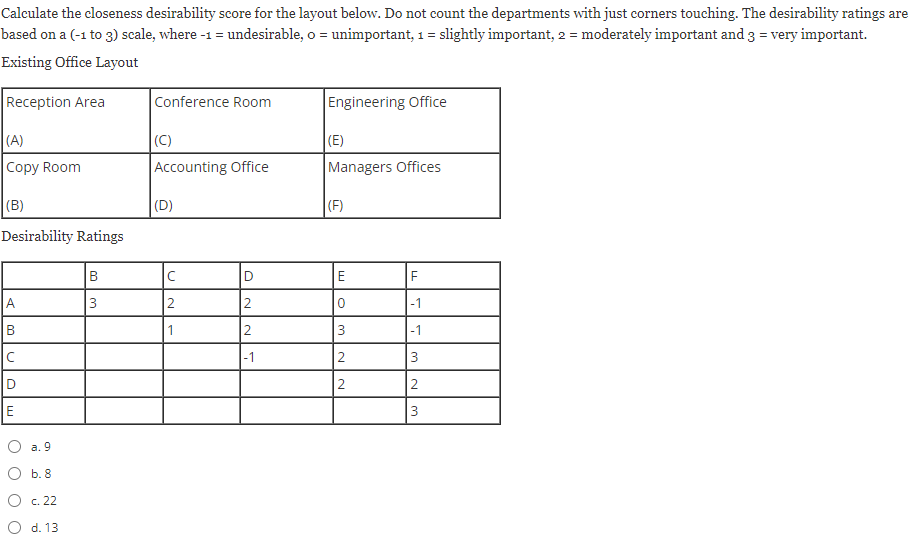 Calculate the closeness desirability score for the layout below. Do not count the departments with just corners touching. The desirability ratings are based on a (-1 to 3) scale, where -1 = undesirable, 0 = unimportant, 1 = slightly important, 2 = moderately important and 3 = very important.

Existing Office Layout

| Reception Area (A) | Conference Room (C) | Engineering Office (E) |
|---|---|---|
| Copy Room (B) | Accounting Office (D) | Managers Offices (F) |

Desirability Ratings

| | B | C | D | E | F |
|---|---|---|---|---|---|
| A | 3 | 2 | 2 | 0 | -1 |
| B | | 1 | 2 | 3 | -1 |
| C | | | -1 | 2 | 3 |
| D | | | | 2 | 2 |
| E | | | | | 3 |

a. 9

b. 8

c. 22

d. 13